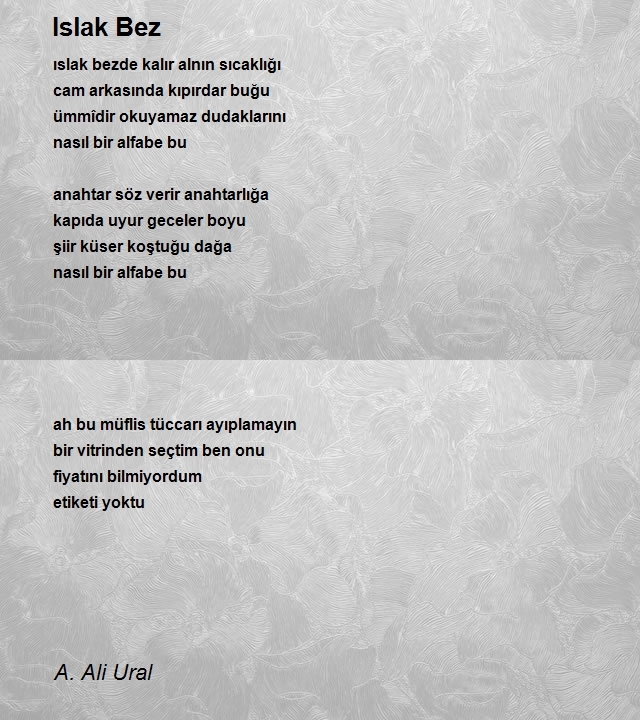 Islak Bez

ıslak bezde kalır alnın sıcaklığı
cam arkasında kıpırdar buğu
ümmîdir okuyamaz dudaklarını
nasıl bir alfabe bu

anahtar söz verir anahtarlığa
kapıda uyur geceler boyu
şiir küser koştuğu dağa
nasıl bir alfabe bu

ah bu müflis tüccarı ayıplamayın
bir vitrinden seçtim ben onu
fiyatını bilmiyordum
etiketi yoktu

A. Ali Ural